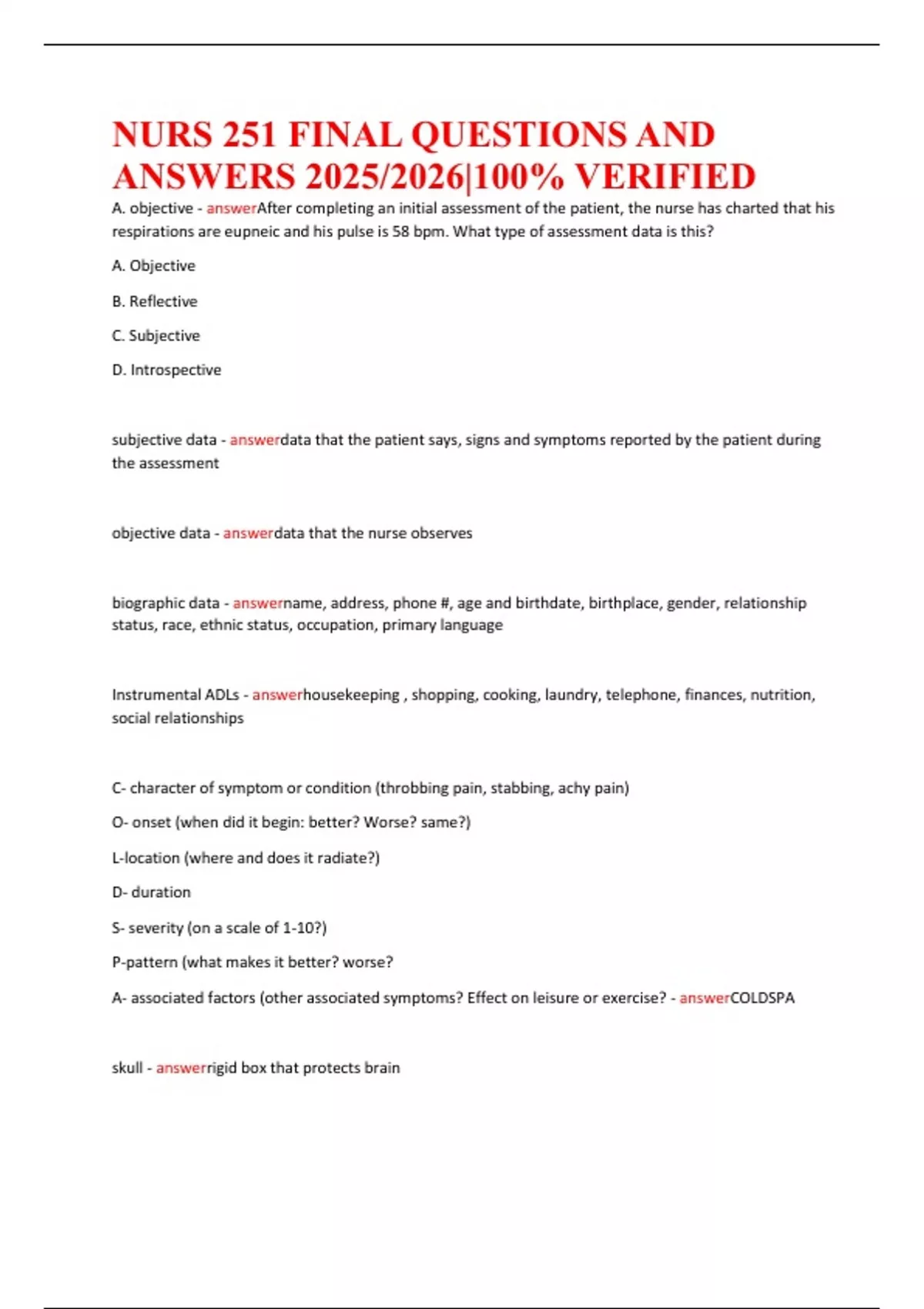 NURS 251 FINAL QUESTIONS AND ANSWERS 2025/2026|100% VERIFIED

A. objective - answerAfter completing an initial assessment of the patient, the nurse has charted that his respirations are eupneic and his pulse is 58 bpm. What type of assessment data is this?

A. Objective

B. Reflective

C. Subjective

D. Introspective

subjective data - answerdata that the patient says, signs and symptoms reported by the patient during the assessment

objective data - answerdata that the nurse observes

biographic data - answername, address, phone #, age and birthdate, birthplace, gender, relationship status, race, ethnic status, occupation, primary language

Instrumental ADLs - answerhousekeeping , shopping, cooking, laundry, telephone, finances, nutrition, social relationships

C- character of symptom or condition (throbbing pain, stabbing, achy pain)

O- onset (when did it begin: better? Worse? same?)

L-location (where and does it radiate?)

D- duration

S- severity (on a scale of 1-10?)

P-pattern (what makes it better? worse?

A- associated factors (other associated symptoms? Effect on leisure or exercise? - answerCOLDSPA

skull - answerrigid box that protects brain